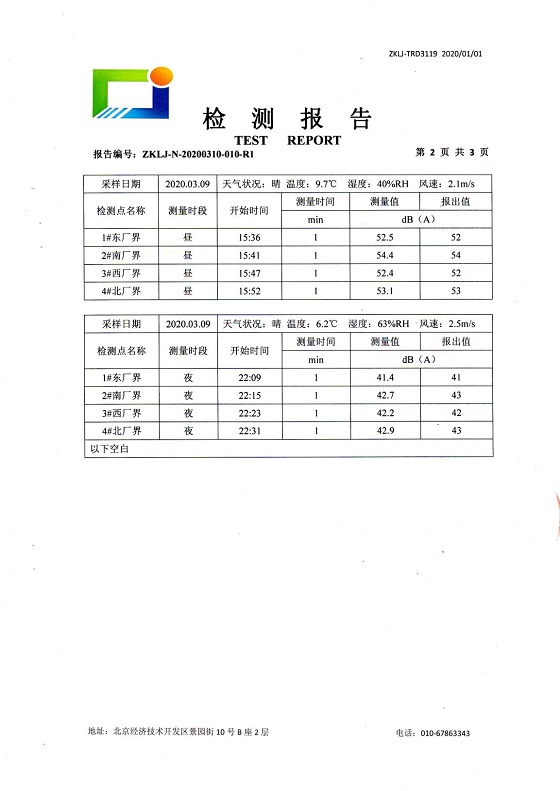 ZKLJ-TRD3119 2020/01/01

检 测 报 告
TEST REPORT

报告编号：ZKLJ-N-20200310-010-R1 第 2 页 共 3 页

| 采样日期 | 2020.03.09 | 天气状况：晴 温度：9.7℃ 湿度：40%RH 风速：2.1m/s | | | |
|---|---|---|---|---|---|
| 检测点名称 | 测量时段 | 开始时间 | 测量时间 | 测量值 | 报出值 |
| | | | min | dB（A） | |
| 1#东厂界 | 昼 | 15:36 | 1 | 52.5 | 52 |
| 2#南厂界 | 昼 | 15:41 | 1 | 54.4 | 54 |
| 3#西厂界 | 昼 | 15:47 | 1 | 52.4 | 52 |
| 4#北厂界 | 昼 | 15:52 | 1 | 53.1 | 53 |

| 采样日期 | 2020.03.09 | 天气状况：晴 温度：6.2℃ 湿度：63%RH 风速：2.5m/s | | | |
|---|---|---|---|---|---|
| 检测点名称 | 测量时段 | 开始时间 | 测量时间 | 测量值 | 报出值 |
| | | | min | dB（A） | |
| 1#东厂界 | 夜 | 22:09 | 1 | 41.4 | 41 |
| 2#南厂界 | 夜 | 22:15 | 1 | 42.7 | 43 |
| 3#西厂界 | 夜 | 22:23 | 1 | 42.2 | 42 |
| 4#北厂界 | 夜 | 22:31 | 1 | 42.9 | 43 |
| 以下空白 | | | | | |

地址：北京经济技术开发区景园街 10 号 B 座 2 层 电话：010-67863343